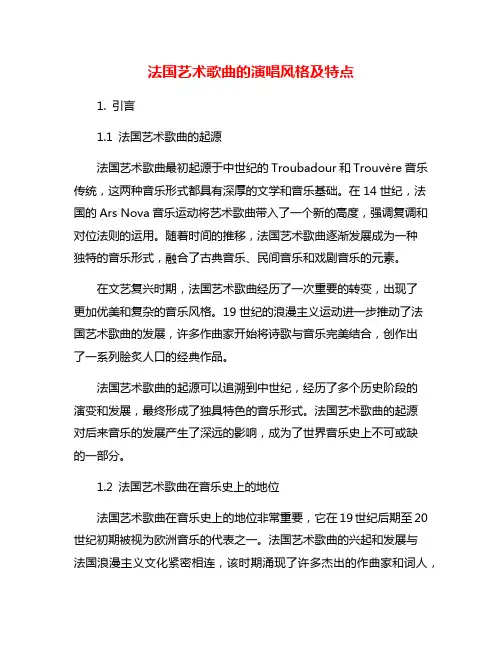 法国艺术歌曲的演唱风格及特点

1. 引言

1.1 法国艺术歌曲的起源

法国艺术歌曲最初起源于中世纪的 Troubadour 和 Trouvère 音乐传统，这两种音乐形式都具有深厚的文学和音乐基础。在 14 世纪，法国的 Ars Nova 音乐运动将艺术歌曲带入了一个新的高度，强调复调和对位法则的运用。随着时间的推移，法国艺术歌曲逐渐发展成为一种独特的音乐形式，融合了古典音乐、民间音乐和戏剧音乐的元素。

在文艺复兴时期，法国艺术歌曲经历了一次重要的转变，出现了更加优美和复杂的音乐风格。19 世纪的浪漫主义运动进一步推动了法国艺术歌曲的发展，许多作曲家开始将诗歌与音乐完美结合，创作出了一系列脍炙人口的经典作品。

法国艺术歌曲的起源可以追溯到中世纪，经历了多个历史阶段的演变和发展，最终形成了独具特色的音乐形式。法国艺术歌曲的起源对后来音乐的发展产生了深远的影响，成为了世界音乐史上不可或缺的一部分。

1.2 法国艺术歌曲在音乐史上的地位

法国艺术歌曲在音乐史上的地位非常重要，它在 19 世纪后期至 20 世纪初期被视为欧洲音乐的代表之一。法国艺术歌曲的兴起和发展与法国浪漫主义文化紧密相连，该时期涌现了许多杰出的作曲家和词人，